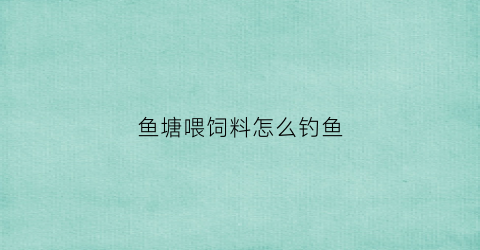 鱼塘喂饲料怎么钓鱼